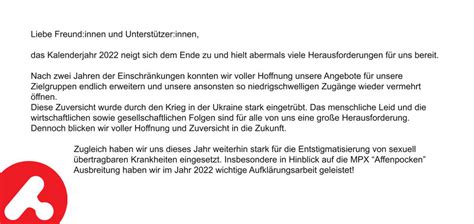 Liebe Freund:innen und Unterstützer:innen,

das Kalenderjahr 2022 neigt sich dem Ende zu und hielt abermals viele Herausforderungen für uns bereit.

Nach zwei Jahren der Einschränkungen konnten wir voller Hoffnung unsere Angebote für unsere Zielgruppen endlich erweitern und unsere ansonsten so niedrigschwelligen Zugänge wieder vermehrt öffnen.
Diese Zuversicht wurde durch den Krieg in der Ukraine stark eingetrübt. Das menschliche Leid und die wirtschaftlichen sowie gesellschaftlichen Folgen sind für alle von uns eine große Herausforderung. Dennoch blicken wir voller Hoffnung und Zuversicht in die Zukunft.

Zugleich haben wir uns dieses Jahr weiterhin stark für die Entstigmatisierung von sexuell übertragbaren Krankheiten eingesetzt. Insbesondere in Hinblick auf die MPX "Affenpocken" Ausbreitung haben wir im Jahr 2022 wichtige Aufklärungsarbeit geleistet!